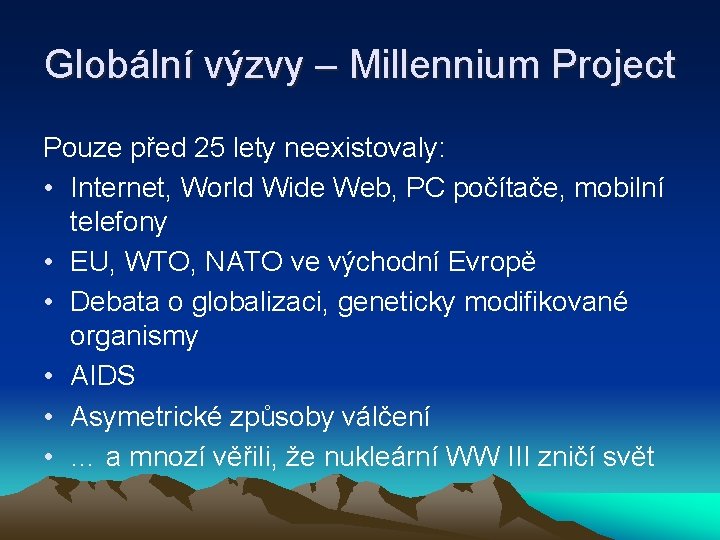 Globální výzvy – Millennium Project

Pouze před 25 lety neexistovaly:
• Internet, World Wide Web, PC počítače, mobilní telefony
• EU, WTO, NATO ve východní Evropě
• Debata o globalizaci, geneticky modifikované organismy
• AIDS
• Asymetrické způsoby válčení
• … a mnozí věřili, že nukleární WW III zničí svět